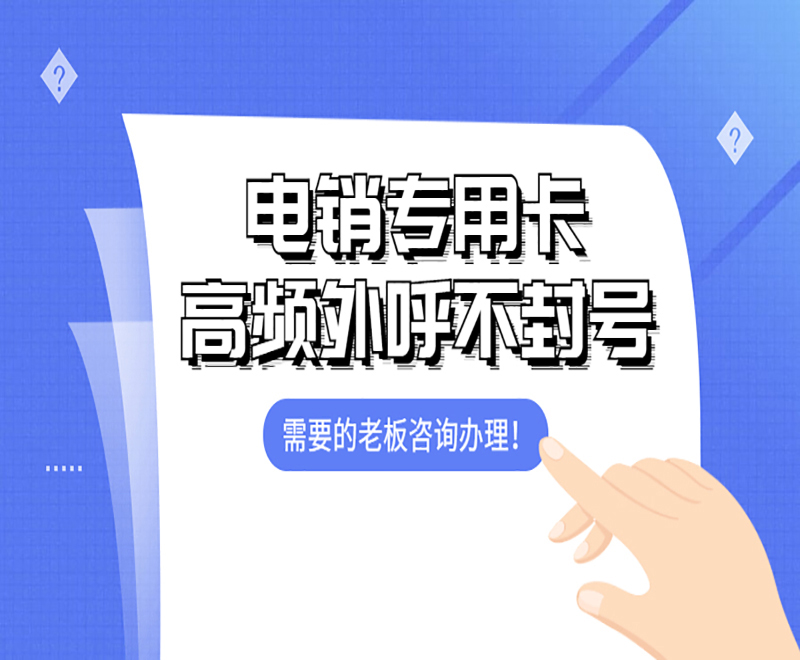 ?

?

电销专用卡
高频外呼不封号

需要的老板咨询办理!